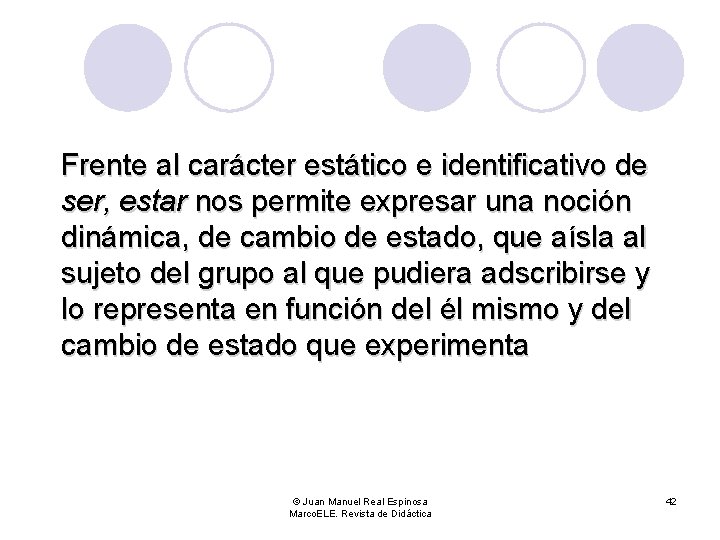 Frente al carácter estático e identificativo de ser, estar nos permite expresar una noción dinámica, de cambio de estado, que aísla al sujeto del grupo al que pudiera adscribirse y lo representa en función del él mismo y del cambio de estado que experimenta

© Juan Manuel Real Espinosa
MarcoELE. Revista de Didáctica

42